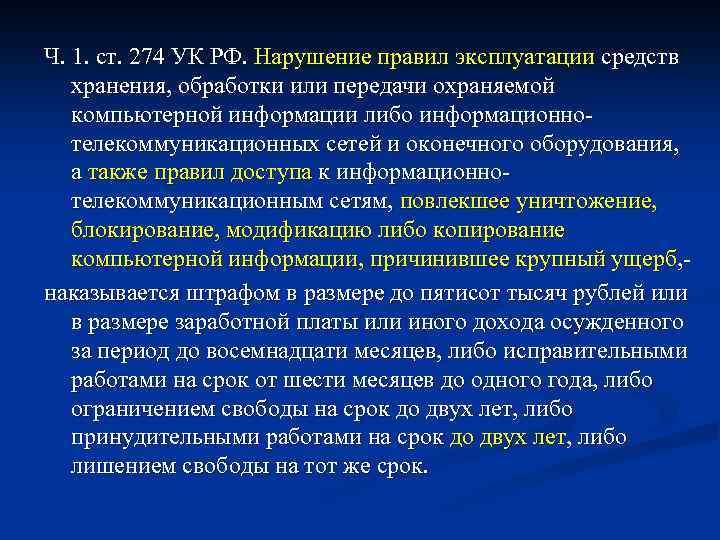 Ч. 1. ст. 274 УК РФ. Нарушение правил эксплуатации средств хранения, обработки или передачи охраняемой компьютерной информации либо информационно-телекоммуникационных сетей и оконечного оборудования, а также правил доступа к информационно-телекоммуникационным сетям, повлекшее уничтожение, блокирование, модификацию либо копирование компьютерной информации, причинившее крупный ущерб,-

наказывается штрафом в размере до пятисот тысяч рублей или в размере заработной платы или иного дохода осужденного за период до восемнадцати месяцев, либо исправительными работами на срок от шести месяцев до одного года, либо ограничением свободы на срок до двух лет, либо принудительными работами на срок до двух лет, либо лишением свободы на тот же срок.